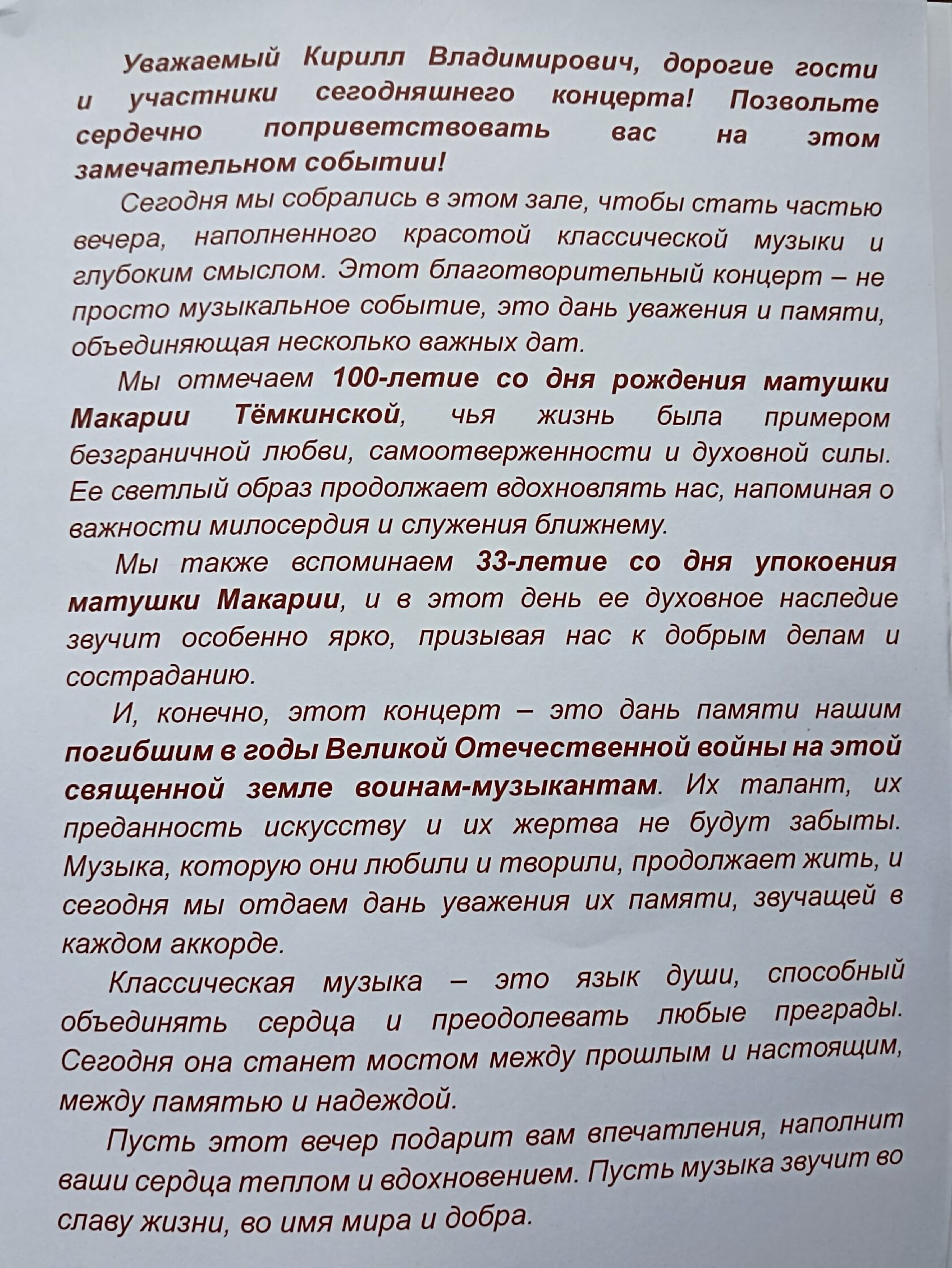 Уважаемый Кирилл Владимирович, дорогие гости и участники сегодняшнего концерта! Позвольте сердечно поприветствовать вас на этом замечательном событии!

Сегодня мы собрались в этом зале, чтобы стать частью вечера, наполненного красотой классической музыки и глубоким смыслом. Этот благотворительный концерт – не просто музыкальное событие, это дань уважения и памяти, объединяющая несколько важных дат.

Мы отмечаем 100-летие со дня рождения матушки Макарии Тёмкинской, чья жизнь была примером безграничной любви, самоотверженности и духовной силы. Ее светлый образ продолжает вдохновлять нас, напоминая о важности милосердия и служения ближнему.

Мы также вспоминаем 33-летие со дня упокоения матушки Макарии, и в этот день ее духовное наследие звучит особенно ярко, призывая нас к добрым делам и состраданию.

И, конечно, этот концерт – это дань памяти нашим погибшим в годы Великой Отечественной войны на этой священной земле воинам-музыкантам. Их талант, их преданность искусству и их жертва не будут забыты. Музыка, которую они любили и творили, продолжает жить, и сегодня мы отдаем дань уважения их памяти, звучащей в каждом аккорде.

Классическая музыка – это язык души, способный объединять сердца и преодолевать любые преграды. Сегодня она станет мостом между прошлым и настоящим, между памятью и надеждой.

Пусть этот вечер подарит вам впечатления, наполнит ваши сердца теплом и вдохновением. Пусть музыка звучит во славу жизни, во имя мира и добра.